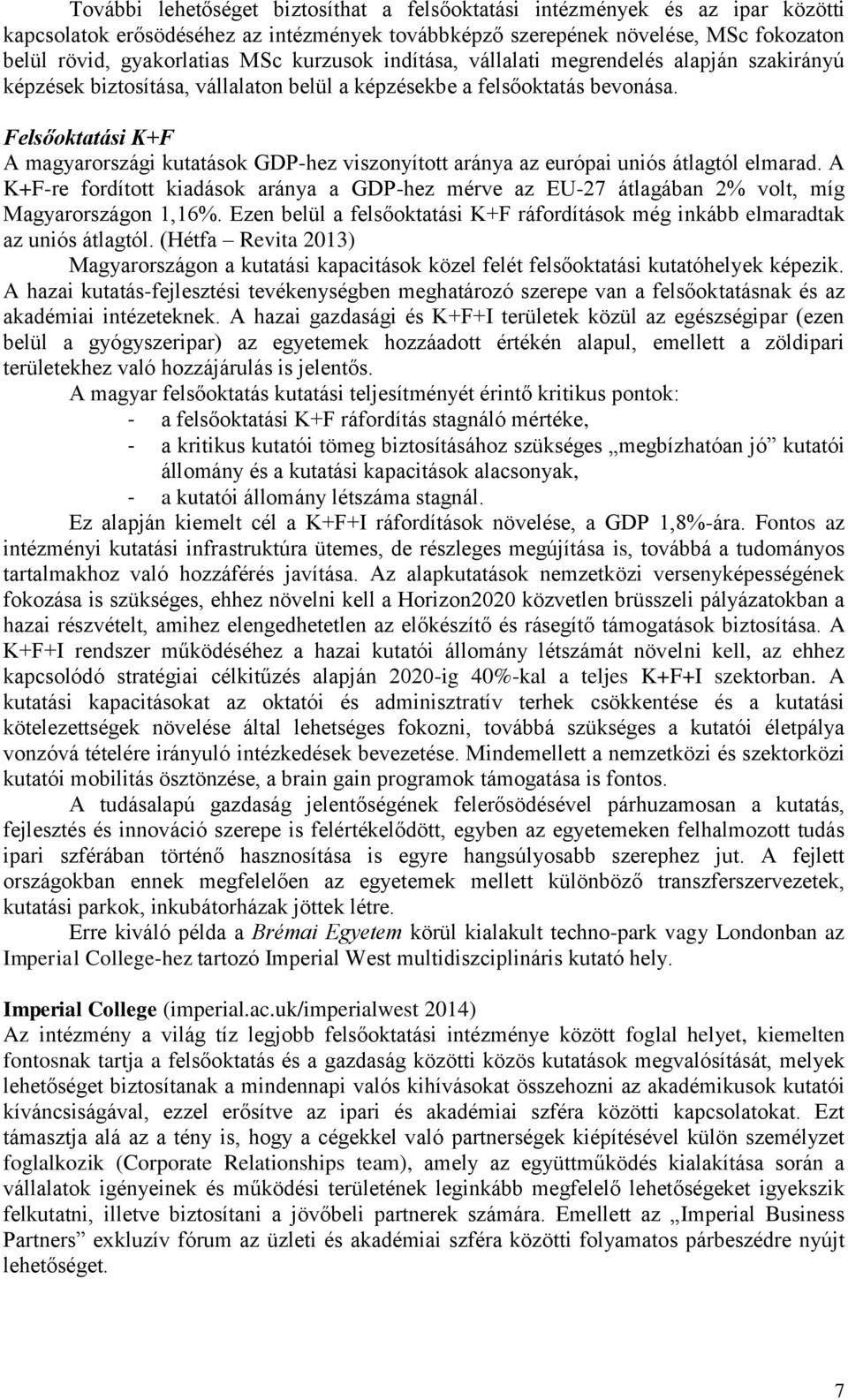 További lehetőséget biztosíthat a felsőoktatási intézmények és az ipar közötti kapcsolatok erősödéséhez az intézmények továbbképző szerepének növelése, MSc fokozaton belül rövid, gyakorlatias MSc kurzusok indítása, vállalati megrendelés alapján szakirányú képzések biztosítása, vállalaton belül a képzésekbe a felsőoktatás bevonása.

Felsőoktatási K+F

A magyarországi kutatások GDP-hez viszonyított aránya az európai uniós átlagtól elmarad. A K+F-re fordított kiadások aránya a GDP-hez mérve az EU-27 átlagában 2% volt, míg Magyarországon 1,16%. Ezen belül a felsőoktatási K+F ráfordítások még inkább elmaradtak az uniós átlagtól. (Hétfa – Revita 2013)

Magyarországon a kutatási kapacitások közel felét felsőoktatási kutatóhelyek képezik. A hazai kutatás-fejlesztési tevékenységben meghatározó szerepe van a felsőoktatásnak és az akadémiai intézeteknek. A hazai gazdasági és K+F+I területek közül az egészségipar (ezen belül a gyógyszeripar) az egyetemek hozzáadott értékén alapul, emellett a zöldipari területekhez való hozzájárulás is jelentős.

A magyar felsőoktatás kutatási teljesítményét érintő kritikus pontok:

- a felsőoktatási K+F ráfordítás stagnáló mértéke,
- a kritikus kutatói tömeg biztosításához szükséges „megbízhatóan jó” kutatói állomány és a kutatási kapacitások alacsonyak,
- a kutatói állomány létszáma stagnál.

Ez alapján kiemelt cél a K+F+I ráfordítások növelése, a GDP 1,8%-ára. Fontos az intézményi kutatási infrastruktúra ütemes, de részleges megújítása is, továbbá a tudományos tartalmakhoz való hozzáférés javítása. Az alapkutatások nemzetközi versenyképességének fokozása is szükséges, ehhez növelni kell a Horizon2020 közvetlen brüsszeli pályázatokban a hazai részvételt, amihez elengedhetetlen az előkészítő és rásegítő támogatások biztosítása. A K+F+I rendszer működéséhez a hazai kutatói állomány létszámát növelni kell, az ehhez kapcsolódó stratégiai célkitűzés alapján 2020-ig 40%-kal a teljes K+F+I szektorban. A kutatási kapacitásokat az oktatói és adminisztratív terhek csökkentése és a kutatási kötelezettségek növelése által lehetséges fokozni, továbbá szükséges a kutatói életpálya vonzóvá tételére irányuló intézkedések bevezetése. Mindemellett a nemzetközi és szektorközi kutatói mobilitás ösztönzése, a brain gain programok támogatása is fontos.

A tudásalapú gazdaság jelentőségének felerősödésével párhuzamosan a kutatás, fejlesztés és innováció szerepe is felértékelődött, egyben az egyetemeken felhalmozott tudás ipari szférában történő hasznosítása is egyre hangsúlyosabb szerephez jut. A fejlett országokban ennek megfelelően az egyetemek mellett különböző transzferszervezetek, kutatási parkok, inkubátorházak jöttek létre.

Erre kiváló példa a Brémai Egyetem körül kialakult techno-park vagy Londonban az Imperial College-hez tartozó Imperial West multidiszciplináris kutató hely.

Imperial College (imperial.ac.uk/imperialwest 2014)
Az intézmény a világ tíz legjobb felsőoktatási intézménye között foglal helyet, kiemelten fontosnak tartja a felsőoktatás és a gazdaság közötti közös kutatások megvalósítását, melyek lehetőséget biztosítanak a mindennapi valós kihívásokat összehozni az akadémikusok kutatói kíváncsiságával, ezzel erősítve az ipari és akadémiai szféra közötti kapcsolatokat. Ezt támasztja alá az a tény is, hogy a cégekkel való partnerségek kiépítésével külön személyzet foglalkozik (Corporate Relationships team), amely az együttműködés kialakítása során a vállalatok igényeinek és működési területének leginkább megfelelő lehetőségeket igyekszik felkutatni, illetve biztosítani a jövőbeli partnerek számára. Emellett az „Imperial Business Partners” exkluzív fórum az üzleti és akadémiai szféra közötti folyamatos párbeszédre nyújt lehetőséget.

7